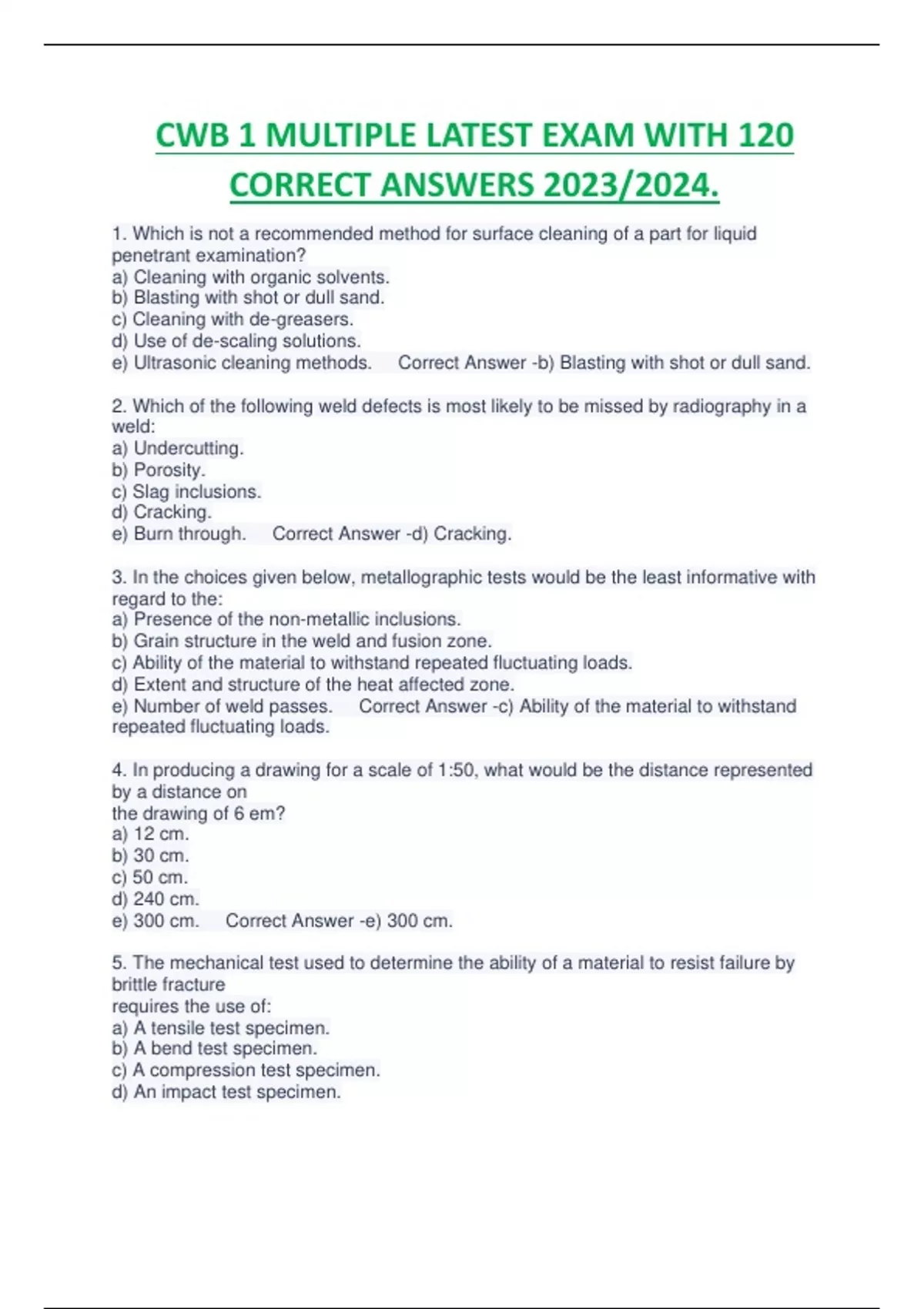 CWB 1 MULTIPLE LATEST EXAM WITH 120 CORRECT ANSWERS 2023/2024.

1. Which is not a recommended method for surface cleaning of a part for liquid penetrant examination?
a) Cleaning with organic solvents.
b) Blasting with shot or dull sand.
c) Cleaning with de-greasers.
d) Use of de-scaling solutions.
e) Ultrasonic cleaning methods. Correct Answer -b) Blasting with shot or dull sand.

2. Which of the following weld defects is most likely to be missed by radiography in a weld:
a) Undercutting.
b) Porosity.
c) Slag inclusions.
d) Cracking.
e) Burn through. Correct Answer -d) Cracking.

3. In the choices given below, metallographic tests would be the least informative with regard to the:
a) Presence of the non-metallic inclusions.
b) Grain structure in the weld and fusion zone.
c) Ability of the material to withstand repeated fluctuating loads.
d) Extent and structure of the heat affected zone.
e) Number of weld passes. Correct Answer -c) Ability of the material to withstand repeated fluctuating loads.

4. In producing a drawing for a scale of 1:50, what would be the distance represented by a distance on
the drawing of 6 em?
a) 12 cm.
b) 30 cm.
c) 50 cm.
d) 240 cm.
e) 300 cm. Correct Answer -e) 300 cm.

5. The mechanical test used to determine the ability of a material to resist failure by brittle fracture
requires the use of:
a) A tensile test specimen.
b) A bend test specimen.
c) A compression test specimen.
d) An impact test specimen.